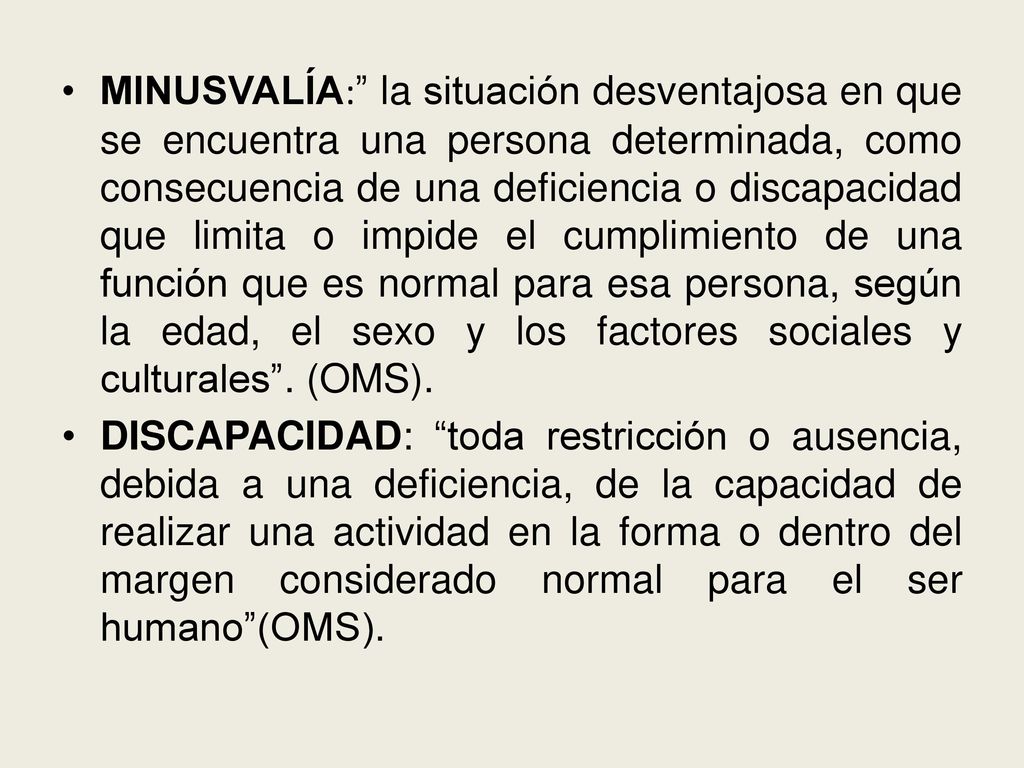 • MINUSVALÍA:” la situación desventajosa en que se encuentra una persona determinada, como consecuencia de una deficiencia o discapacidad que limita o impide el cumplimiento de una función que es normal para esa persona, según la edad, el sexo y los factores sociales y culturales”. (OMS).

• DISCAPACIDAD: “toda restricción o ausencia, debida a una deficiencia, de la capacidad de realizar una actividad en la forma o dentro del margen considerado normal para el ser humano”(OMS).